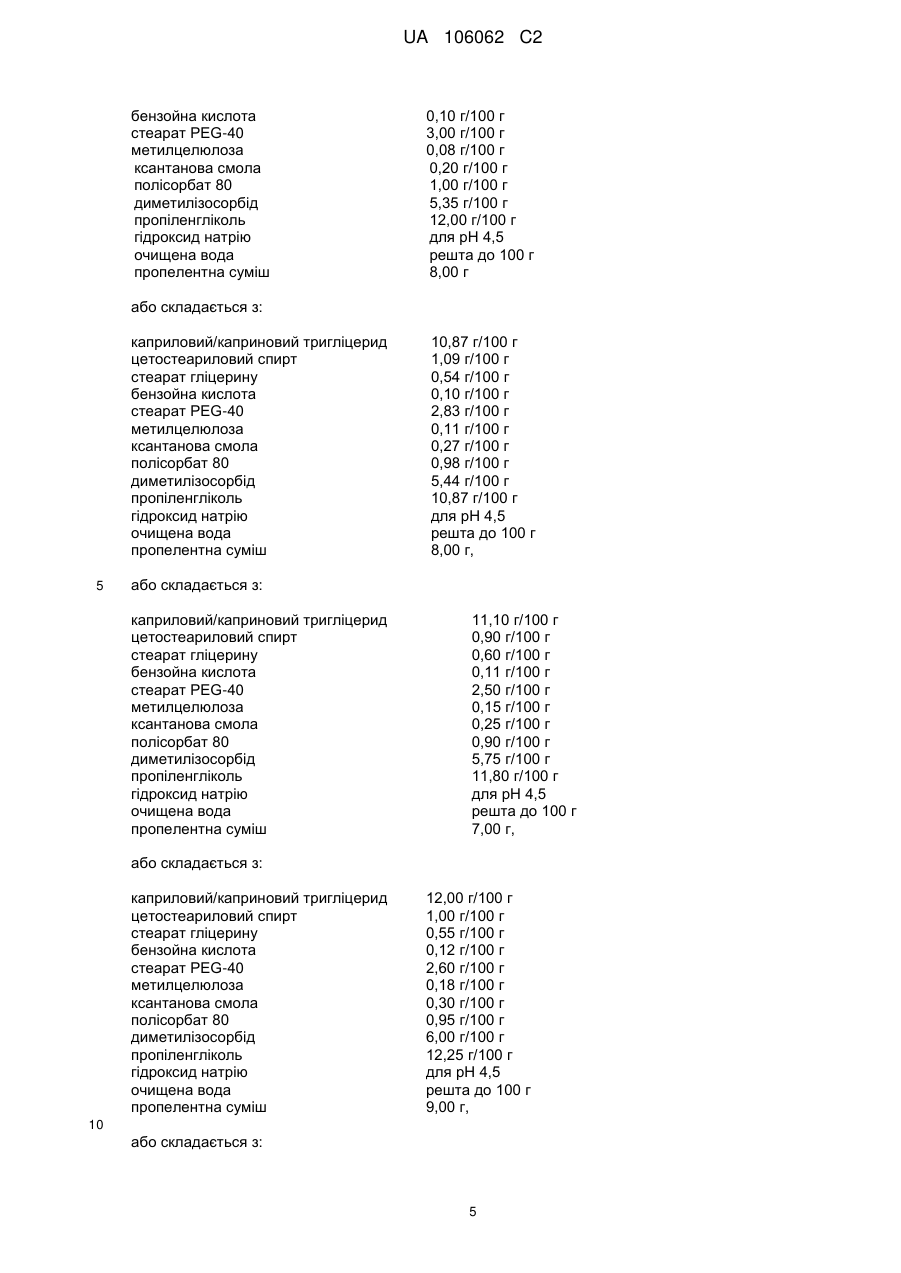 UA 106062 C2

| | |
|---|---|
| бензойна кислота | 0,10 г/100 г |
| стеарат PEG-40 | 3,00 г/100 г |
| метилцелюлоза | 0,08 г/100 г |
| ксантанова смола | 0,20 г/100 г |
| полісорбат 80 | 1,00 г/100 г |
| диметилізосорбід | 5,35 г/100 г |
| пропіленгліколь | 12,00 г/100 г |
| гідроксид натрію | для pH 4,5 |
| очищена вода | решта до 100 г |
| пропелентна суміш | 8,00 г |

або складається з:

| | |
|---|---|
| каприловий/каприновий тригліцерид | 10,87 г/100 г |
| цетостеариловий спирт | 1,09 г/100 г |
| стеарат гліцерину | 0,54 г/100 г |
| бензойна кислота | 0,10 г/100 г |
| стеарат PEG-40 | 2,83 г/100 г |
| метилцелюлоза | 0,11 г/100 г |
| ксантанова смола | 0,27 г/100 г |
| полісорбат 80 | 0,98 г/100 г |
| диметилізосорбід | 5,44 г/100 г |
| пропіленгліколь | 10,87 г/100 г |
| гідроксид натрію | для pH 4,5 |
| очищена вода | решта до 100 г |
| пропелентна суміш | 8,00 г, |

5 або складається з:

| | |
|---|---|
| каприловий/каприновий тригліцерид | 11,10 г/100 г |
| цетостеариловий спирт | 0,90 г/100 г |
| стеарат гліцерину | 0,60 г/100 г |
| бензойна кислота | 0,11 г/100 г |
| стеарат PEG-40 | 2,50 г/100 г |
| метилцелюлоза | 0,15 г/100 г |
| ксантанова смола | 0,25 г/100 г |
| полісорбат 80 | 0,90 г/100 г |
| диметилізосорбід | 5,75 г/100 г |
| пропіленгліколь | 11,80 г/100 г |
| гідроксид натрію | для pH 4,5 |
| очищена вода | решта до 100 г |
| пропелентна суміш | 7,00 г, |

або складається з:

| | |
|---|---|
| каприловий/каприновий тригліцерид | 12,00 г/100 г |
| цетостеариловий спирт | 1,00 г/100 г |
| стеарат гліцерину | 0,55 г/100 г |
| бензойна кислота | 0,12 г/100 г |
| стеарат PEG-40 | 2,60 г/100 г |
| метилцелюлоза | 0,18 г/100 г |
| ксантанова смола | 0,30 г/100 г |
| полісорбат 80 | 0,95 г/100 г |
| диметилізосорбід | 6,00 г/100 г |
| пропіленгліколь | 12,25 г/100 г |
| гідроксид натрію | для pH 4,5 |
| очищена вода | решта до 100 г |
| пропелентна суміш | 9,00 г, |

10

або складається з:

5